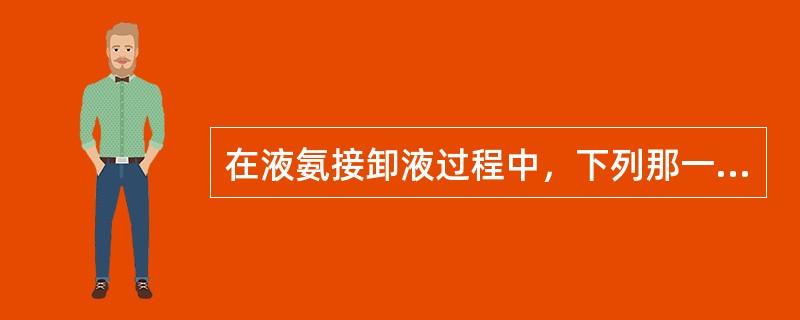 在液氨接卸液过程中，下列那一...